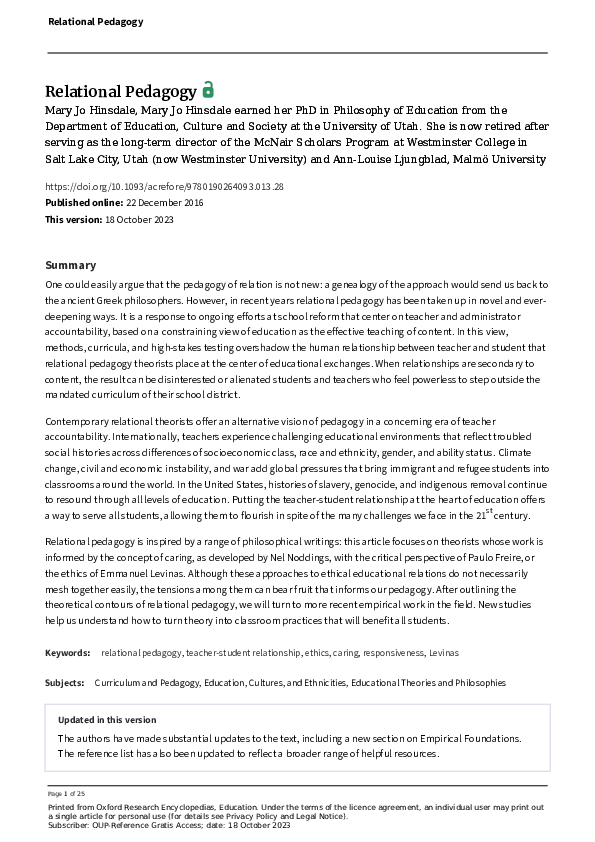 Relational Pedagogy

Relational Pedagogy

Mary Jo Hinsdale, Mary Jo Hinsdale earned her PhD in Philosophy of Education from the Department of Education, Culture and Society at the University of Utah. She is now retired after serving as the long-term director of the McNair Scholars Program at Westminster College in Salt Lake City, Utah (now Westminster University) and Ann-Louise Ljungblad, Malmö University

https://doi.org/10.1093/acrefore/9780190264093.013.28

Published online: 22 December 2016

This version: 18 October 2023

Summary

One could easily argue that the pedagogy of relation is not new: a genealogy of the approach would send us back to the ancient Greek philosophers. However, in recent years relational pedagogy has been taken up in novel and ever-deepening ways. It is a response to ongoing efforts at school reform that center on teacher and administrator accountability, based on a constraining view of education as the effective teaching of content. In this view, methods, curricula, and high-stakes testing overshadow the human relationship between teacher and student that relational pedagogy theorists place at the center of educational exchanges. When relationships are secondary to content, the result can be disinterested or alienated students and teachers who feel powerless to step outside the mandated curriculum of their school district.

Contemporary relational theorists offer an alternative vision of pedagogy in a concerning era of teacher accountability. Internationally, teachers experience challenging educational environments that reflect troubled social histories across differences of socioeconomic class, race and ethnicity, gender, and ability status. Climate change, civil and economic instability, and war add global pressures that bring immigrant and refugee students into classrooms around the world. In the United States, histories of slavery, genocide, and indigenous removal continue to resound through all levels of education. Putting the teacher-student relationship at the heart of education offers a way to serve all students, allowing them to flourish in spite of the many challenges we face in the 21$^{st}$ century.

Relational pedagogy is inspired by a range of philosophical writings: this article focuses on theorists whose work is informed by the concept of caring, as developed by Nel Noddings, with the critical perspective of Paulo Freire, or the ethics of Emmanuel Levinas. Although these approaches to ethical educational relations do not necessarily mesh together easily, the tensions among them can bear fruit that informs our pedagogy. After outlining the theoretical contours of relational pedagogy, we will turn to more recent empirical work in the field. New studies help us understand how to turn theory into classroom practices that will benefit all students.

Keywords: relational pedagogy, teacher-student relationship, ethics, caring, responsiveness, Levinas

Subjects: Curriculum and Pedagogy, Education, Cultures, and Ethnicities, Educational Theories and Philosophies

Updated in this version

The authors have made substantial updates to the text, including a new section on Empirical Foundations. The reference list has also been updated to reflect a broader range of helpful resources.

Page 1 of 25

Printed from Oxford Research Encyclopedias, Education. Under the terms of the licence agreement, an individual user may print out a single article for personal use (for details see Privacy Policy and Legal Notice).
Subscriber: OUP-Reference Gratis Access; date: 18 October 2023